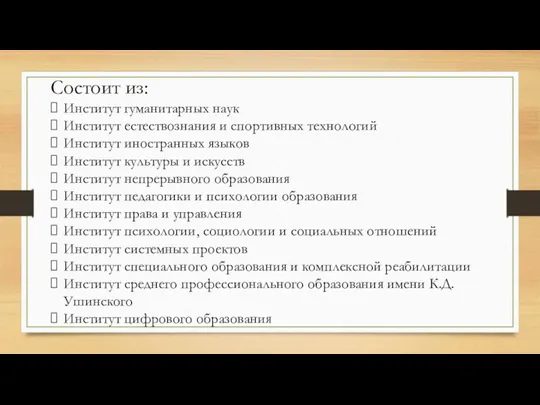 Состоит из:
 Институт гуманитарных наук
 Институт естествознания и спортивных технологий
 Институт иностранных языков
 Институт культуры и искусств
 Институт непрерывного образования
 Институт педагогики и психологии образования
 Институт права и управления
 Институт психологии, социологии и социальных отношений
 Институт системных проектов
 Институт специального образования и комплексной реабилитации
 Институт среднего профессионального образования имени К.Д. Ушинского
 Институт цифрового образования